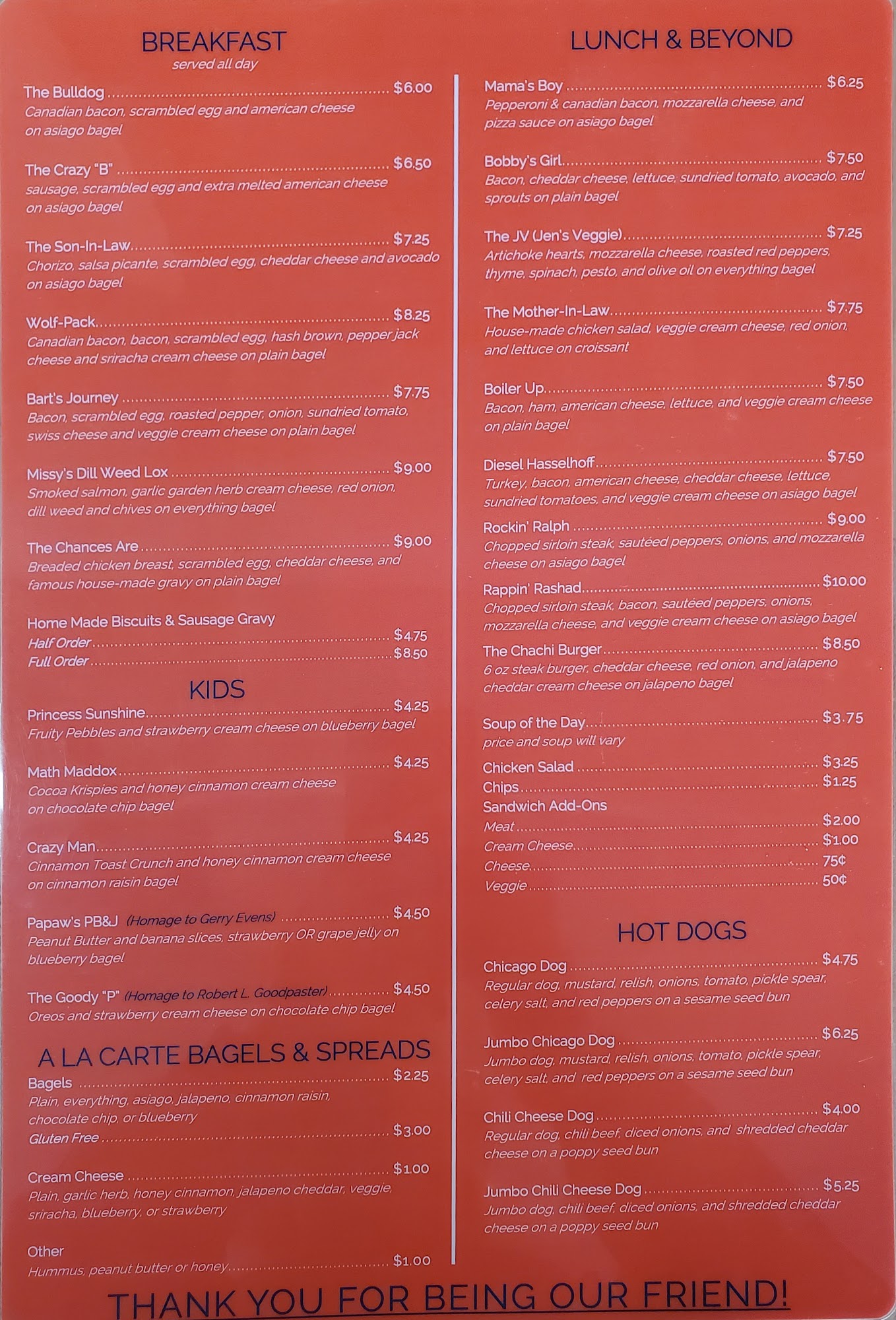 BREAKFAST
served all day

The Bulldog $6.00
Canadian bacon, scrambled egg and american cheese on asiago bagel

The Crazy "B" $6.50
sausage, scrambled egg and extra melted american cheese on asiago bagel

The Son-In-Law $7.25
Chorizo, salsa picante, scrambled egg, cheddar cheese and avocado on asiago bagel

Wolf-Pack $8.25
Canadian bacon, bacon, scrambled egg, hash brown, pepper jack cheese and sriracha cream cheese on plain bagel

Bart's Journey $7.75
Bacon, scrambled egg, roasted pepper, onion, sundried tomato, swiss cheese and veggie cream cheese on plain bagel

Missy's Dill Weed Lox $9.00
Smoked salmon, garlic garden herb cream cheese, red onion, dill weed and chives on everything bagel

The Chances Are $9.00
Breaded chicken breast, scrambled egg, cheddar cheese, and famous house-made gravy on plain bagel

Home Made Biscuits & Sausage Gravy
Half Order $4.75
Full Order $8.50

KIDS

Princess Sunshine $4.25
Fruity Pebbles and strawberry cream cheese on blueberry bagel

Math Maddox $4.25
Cocoa Krispies and honey cinnamon cream cheese on chocolate chip bagel

Crazy Man $4.25
Cinnamon Toast Crunch and honey cinnamon cream cheese on cinnamon raisin bagel

Papaw's PB&J (Homage to Gerry Evens) $4.50
Peanut Butter and banana slices, strawberry OR grape jelly on blueberry bagel

The Goody "P" (Homage to Robert L. Goodpaster) $4.50
Oreos and strawberry cream cheese on chocolate chip bagel

A LA CARTE BAGELS & SPREADS
Bagels $2.25
Plain, everything, asiago, jalapeno, cinnamon raisin, chocolate chip, or blueberry
Gluten Free $3.00

Cream Cheese $1.00
Plain, garlic herb, honey cinnamon, jalapeno cheddar, veggie, sriracha, blueberry, or strawberry

Other
Hummus, peanut butter or honey $1.00

LUNCH & BEYOND

Mama's Boy $6.25
Pepperoni & canadian bacon, mozzarella cheese, and pizza sauce on asiago bagel

Bobby's Girl $7.50
Bacon, cheddar cheese, lettuce, sundried tomato, avocado, and sprouts on plain bagel

The JV (Jen's Veggie) $7.25
Artichoke hearts, mozzarella cheese, roasted red peppers, thyme, spinach, pesto, and olive oil on everything bagel

The Mother-In-Law $7.75
House-made chicken salad, veggie cream cheese, red onion, and lettuce on croissant

Boiler Up $7.50
Bacon, ham, american cheese, lettuce, and veggie cream cheese on plain bagel

Diesel Hasselhoff $7.50
Turkey, bacon, american cheese, cheddar cheese, lettuce, sundried tomatoes, and veggie cream cheese on asiago bagel

Rockin' Ralph $9.00
Chopped sirloin steak, sautéed peppers, onions, and mozzarella cheese on asiago bagel

Rappin' Rashad $10.00
Chopped sirloin steak, bacon, sautéed peppers, onions, mozzarella cheese, and veggie cream cheese on asiago bagel

The Chachi Burger $8.50
6 oz steak burger, cheddar cheese, red onion, and jalapeno cheddar cream cheese on jalapeno bagel

Soup of the Day $3.75
price and soup will vary

Chicken Salad $3.25
Chips $1.25
Sandwich Add-Ons
Meat $2.00
Cream Cheese $1.00
Cheese 75¢
Veggie 50¢

HOT DOGS

Chicago Dog $4.75
Regular dog, mustard, relish, onions, tomato, pickle spear, celery salt, and red peppers on a sesame seed bun

Jumbo Chicago Dog $6.25
Jumbo dog, mustard, relish, onions, tomato, pickle spear, celery salt, and red peppers on a sesame seed bun

Chili Cheese Dog $4.00
Regular dog, chili beef, diced onions, and shredded cheddar cheese on a poppy seed bun

Jumbo Chili Cheese Dog $5.25
Jumbo dog, chili beef, diced onions, and shredded cheddar cheese on a poppy seed bun

THANK YOU FOR BEING OUR FRIEND!